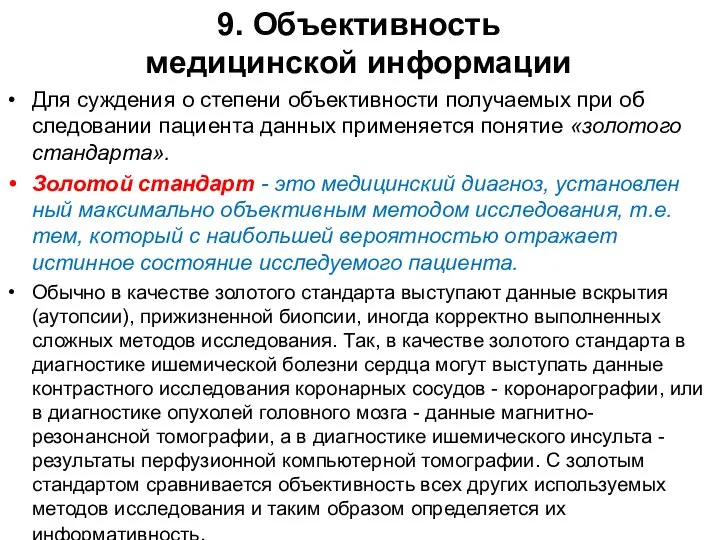 9. Объективность медицинской информации

• Для суждения о степени объективности получаемых при об следовании пациента данных применяется понятие «золотого стандарта».

• Золотой стандарт - это медицинский диагноз, установлен ный максимально объективным методом исследования, т.е. тем, который с наибольшей вероятностью отражает истинное состояние исследуемого пациента.

• Обычно в качестве золотого стандарта выступают данные вскрытия (аутопсии), прижизненной биопсии, иногда корректно выполненных сложных методов исследования. Так, в качестве золотого стандарта в диагностике ишемической болезни сердца могут выступать данные контрастного исследования коронарных сосудов - коронарографии, или в диагностике опухолей головного мозга - данные магнитно-резонансной томографии, а в диагностике ишемического инсульта - результаты перфузионной компьютерной томографии. С золотым стандартом сравнивается объективность всех других используемых методов исследования и таким образом определяется их информативность.